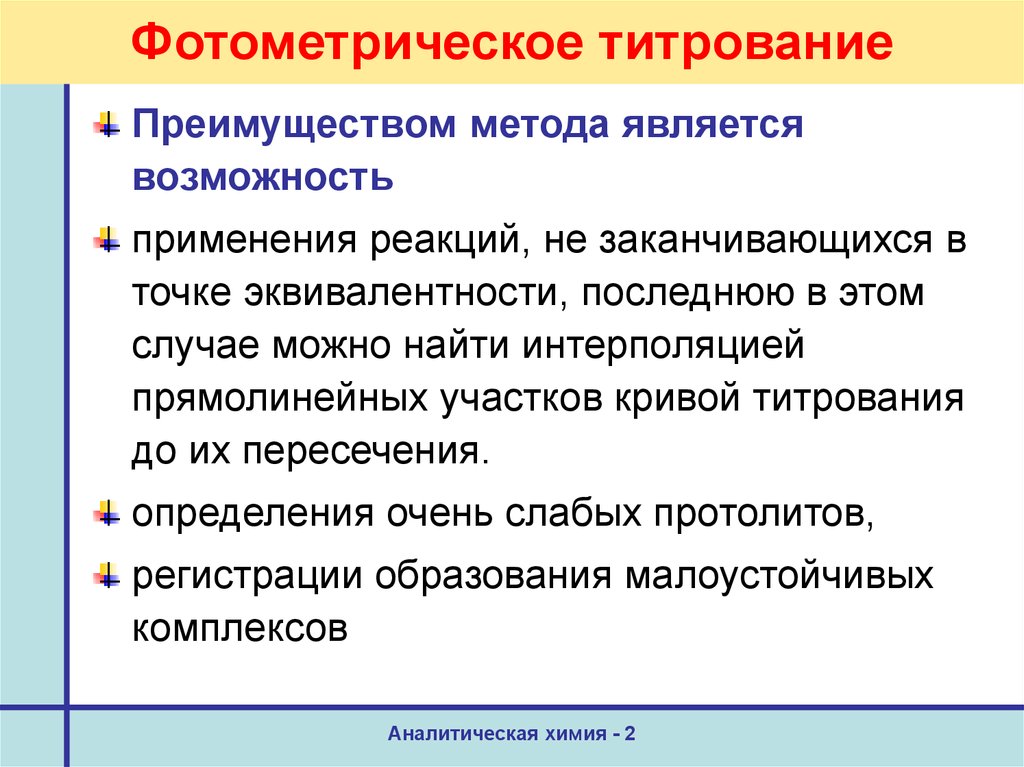 Фотометрическое титрование

Преимуществом метода является возможность

применения реакций, не заканчивающихся в точке эквивалентности, последнюю в этом случае можно найти интерполяцией прямолинейных участков кривой титрования до их пересечения.

определения очень слабых протолитов,

регистрации образования малоустойчивых комплексов

Аналитическая химия - 2